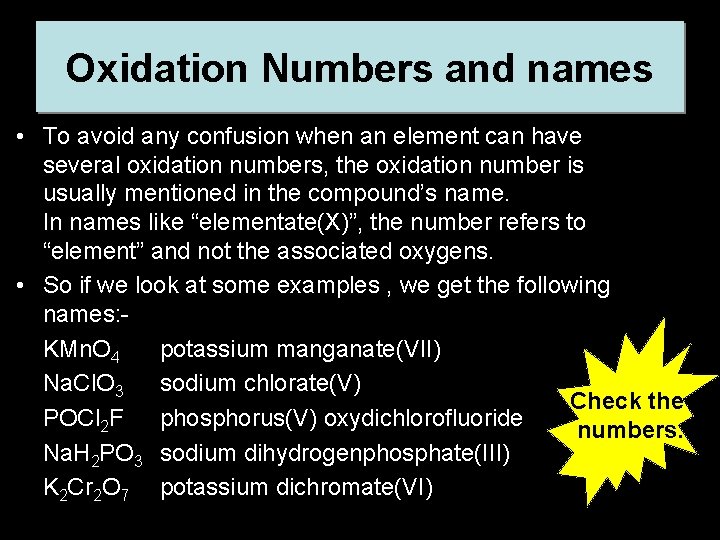 Oxidation Numbers and names

• To avoid any confusion when an element can have several oxidation numbers, the oxidation number is usually mentioned in the compound's name.
In names like "elementate(X)", the number refers to "element" and not the associated oxygens.

• So if we look at some examples , we get the following names:-

$KMnO_4$ potassium manganate(VII)
$NaClO_3$ sodium chlorate(V)
$POCl_2F$ phosphorus(V) oxydichlorofluoride
$NaH_2PO_3$ sodium dihydrogenphosphate(III)
$K_2Cr_2O_7$ potassium dichromate(VI)

Check the numbers.